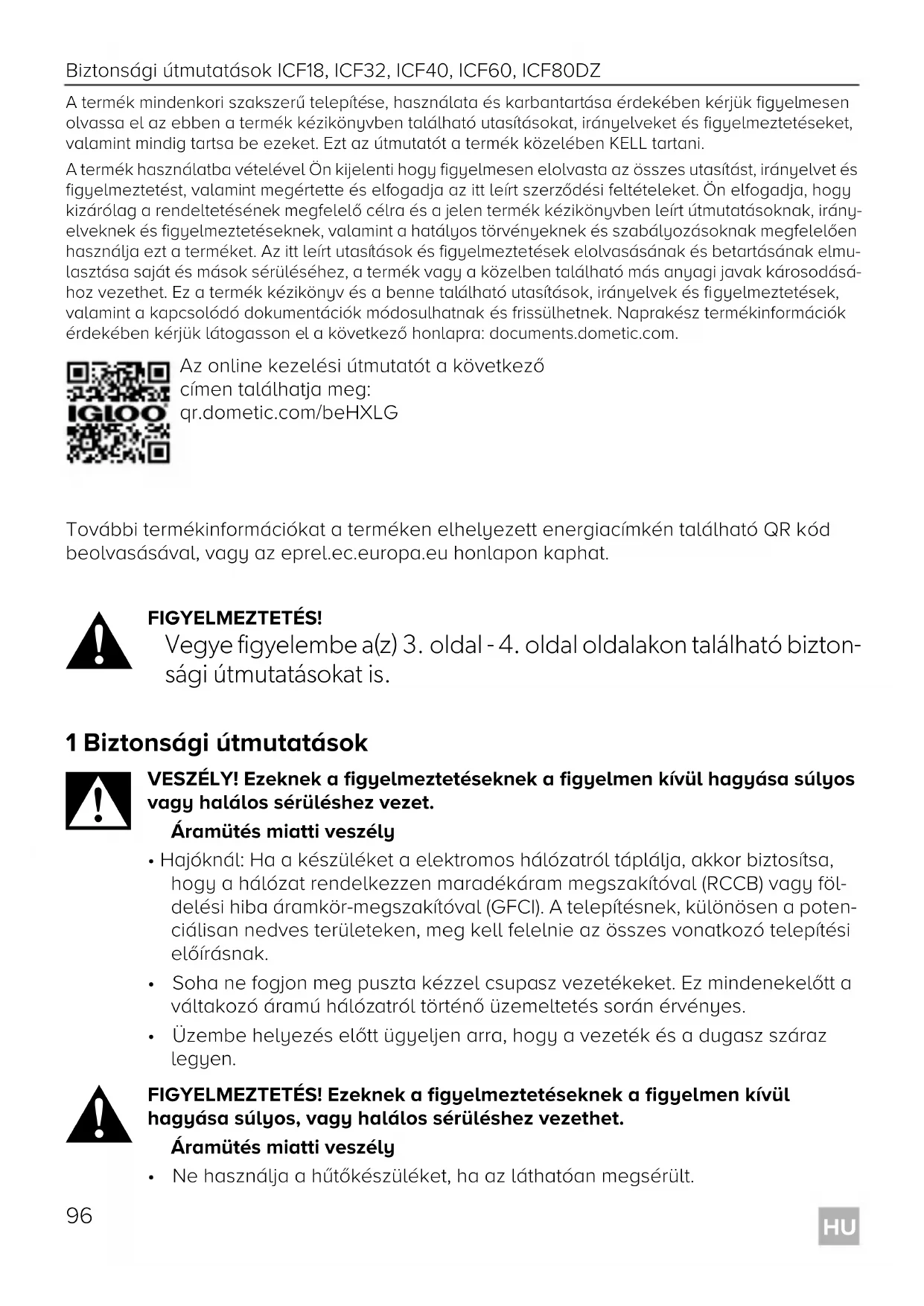 Biztonsági útmutatások ICF18, ICF32, ICF40, ICF60, ICF80DZ

A termék mindenkori szakszerű telepítése, használata és karbantartása érdekében kérjük figyelmesen olvassa el az ebben a termék kézikönyvben található utasításokat, irányelveket és figyelmeztetéseket, valamint mindig tartsa be ezeket. Ezt az útmutatót a termék közelében KELL tartani.

A termék használatba vételével Ön kijelenti hogy figyelmesen elolvasta az összes utasítást, irányelvet és figyelmeztetést, valamint megértette és elfogadja az itt leírt szerződési feltételeket. Ön elfogadja, hogy kizárólag a rendeltetésének megfelelő célra és a jelen termék kézikönyvben leírt útmutatásoknak, irányelveknek és figyelmeztetéseknek, valamint a hatályos törvényeknek és szabályozásoknak megfelelően használja ezt a terméket. Az itt leírt utasítások és figyelmeztetések elolvasásának és betartásának elmulasztása saját és mások sérüléséhez, a termék vagy a közelben található más anyagi javak károsodásához vezethet. Ez a termék kézikönyv és a benne található utasítások, irányelvek és figyelmeztetések, valamint a kapcsolódó dokumentációk módosulhatnak és frissülhetnek. Naprakész termékinformációk érdekében kérjük látogasson el a következő honlapra: documents.dometic.com.

IGLOO

Az online kezelési útmutatót a következő címen találhatja meg:
qr.dometic.com/beHXLG

További termékinformációkat a terméken elhelyezett energiacímkén található QR kód beolvasásával, vagy az eprel.ec.europa.eu honlapon kaphat.

FIGYELMEZTETÉS!
Vegye figyelembe a(z) 3. oldal - 4. oldal oldalakon található biztonsági útmutatásokat is.

1 Biztonsági útmutatások

VESZÉLY! Ezeknek a figyelmeztetéseknek a figyelmen kívül hagyása súlyos vagy halálos sérüléshez vezet.

Áramütés miatti veszély

• Hajóknál: Ha a készüléket a elektromos hálózatról táplálja, akkor biztosítsa, hogy a hálózat rendelkezzen maradékáram megszakítóval (RCCB) vagy földelési hiba áramkör-megszakítóval (GFCI). A telepítésnek, különösen a potenciálisan nedves területeken, meg kell felelnie az összes vonatkozó telepítési előírásnak.

• Soha ne fogjon meg puszta kézzel csupasz vezetékeket. Ez mindenekelőtt a váltakozó áramú hálózatról történő üzemeltetés során érvényes.

• Üzembe helyezés előtt ügyeljen arra, hogy a vezeték és a dugasz száraz legyen.

FIGYELMEZTETÉS! Ezeknek a figyelmeztetéseknek a figyelmen kívül hagyása súlyos, vagy halálos sérüléshez vezethet.

Áramütés miatti veszély

• Ne használja a hűtőkészüléket, ha az láthatóan megsérült.

96

HU